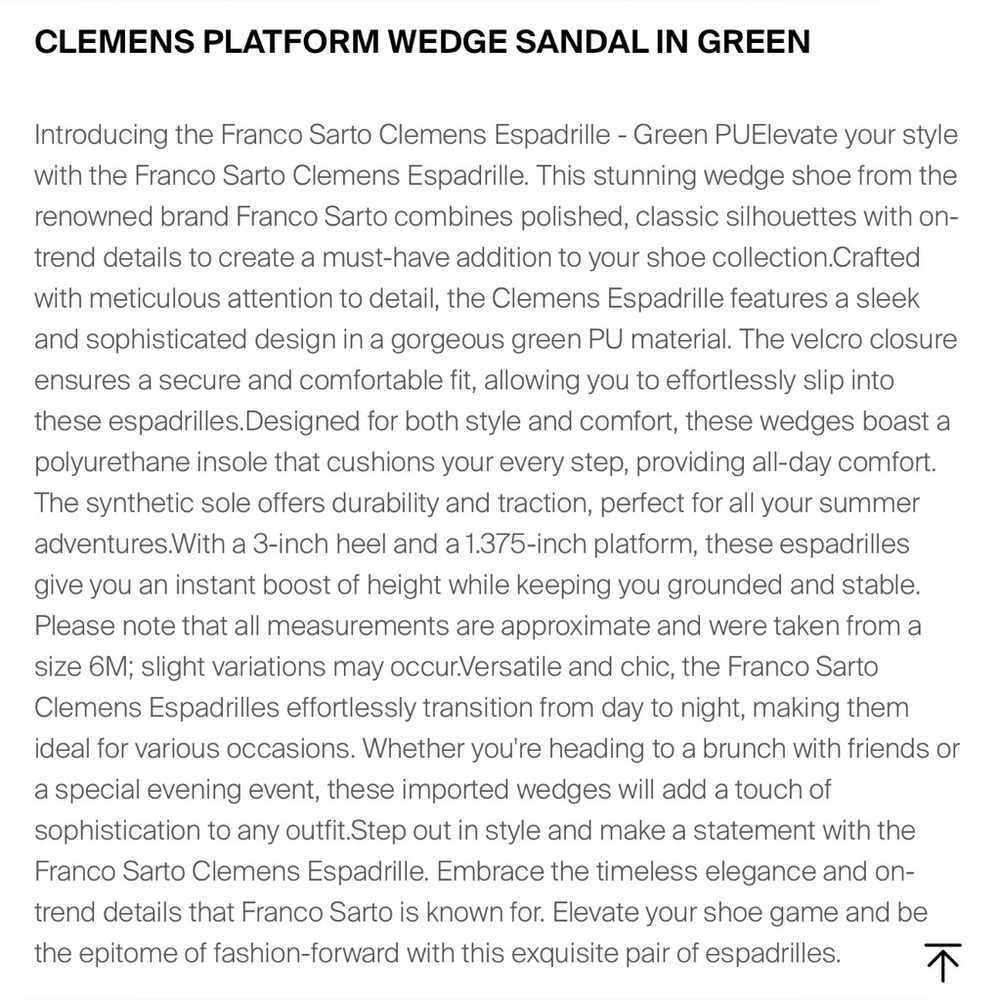 CLEMENS PLATFORM WEDGE SANDAL IN GREEN

Introducing the Franco Sarto Clemens Espadrille - Green PUElevate your style with the Franco Sarto Clemens Espadrille. This stunning wedge shoe from the renowned brand Franco Sarto combines polished, classic silhouettes with on-trend details to create a must-have addition to your shoe collection.Crafted with meticulous attention to detail, the Clemens Espadrille features a sleek and sophisticated design in a gorgeous green PU material. The velcro closure ensures a secure and comfortable fit, allowing you to effortlessly slip into these espadrilles.Designed for both style and comfort, these wedges boast a polyurethane insole that cushions your every step, providing all-day comfort. The synthetic sole offers durability and traction, perfect for all your summer adventures.With a 3-inch heel and a 1.375-inch platform, these espadrilles give you an instant boost of height while keeping you grounded and stable. Please note that all measurements are approximate and were taken from a size 6M; slight variations may occur.Versatile and chic, the Franco Sarto Clemens Espadrilles effortlessly transition from day to night, making them ideal for various occasions. Whether you're heading to a brunch with friends or a special evening event, these imported wedges will add a touch of sophistication to any outfit.Step out in style and make a statement with the Franco Sarto Clemens Espadrille. Embrace the timeless elegance and on-trend details that Franco Sarto is known for. Elevate your shoe game and be the epitome of fashion-forward with this exquisite pair of espadrilles.